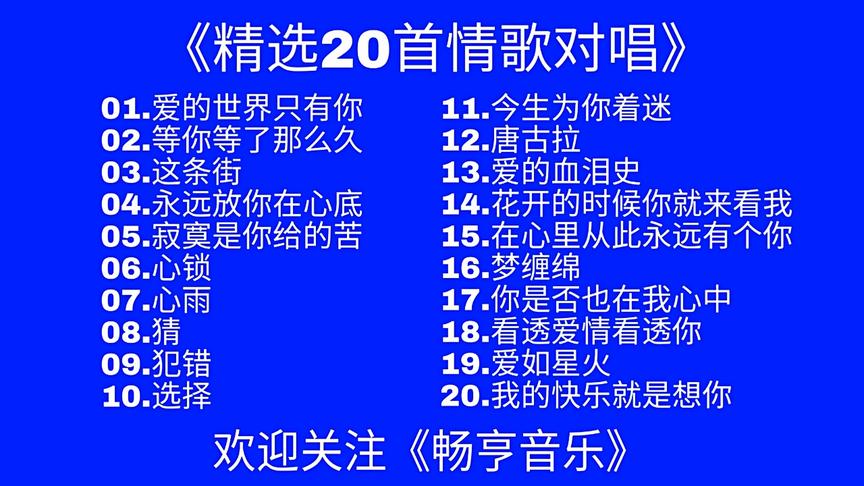 《精选20首情歌对唱》

01.爱的世界只有你
02.等你等了那么久
03.这条街
04.永远放你在心底
05.寂寞是你给的苦
06.心锁
07.心雨
08.猜
09.犯错
10.选择

11.今生为你着迷
12.唐古拉
13.爱的血泪史
14.花开的时候你就来看我
15.在心里从此永远有个你
16.梦缠绵
17.你是否也在我心中
18.看透爱情看透你
19.爱如星火
20.我的快乐就是想你

欢迎关注《畅亨音乐》